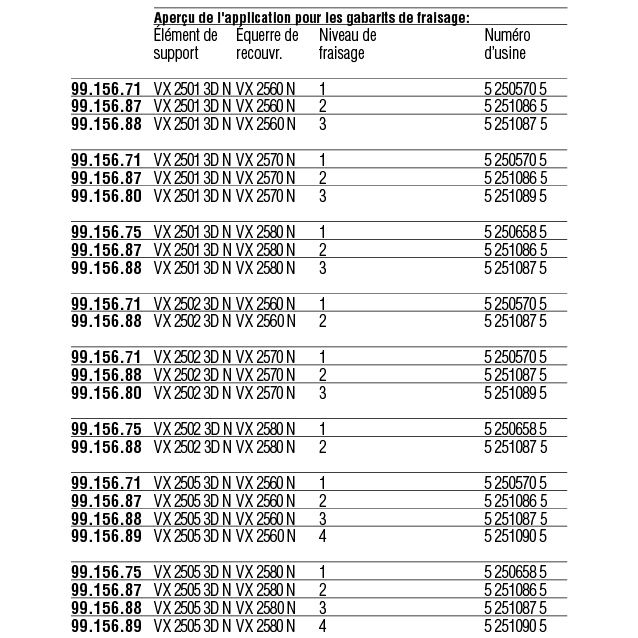 Aperçu de l'application pour les gabarits de fraisage:

| | Élément de support | Équerre de recouvr. | Niveau de fraisage | Numéro d'usine |
|---|---|---|---|---|
| 99.156.71 | VX 2501 3D N | VX 2560 N | 1 | 5 250570 5 |
| 99.156.87 | VX 2501 3D N | VX 2560 N | 2 | 5 251086 5 |
| 99.156.88 | VX 2501 3D N | VX 2560 N | 3 | 5 251087 5 |
| 99.156.71 | VX 2501 3D N | VX 2570 N | 1 | 5 250570 5 |
| 99.156.87 | VX 2501 3D N | VX 2570 N | 2 | 5 251086 5 |
| 99.156.80 | VX 2501 3D N | VX 2570 N | 3 | 5 251089 5 |
| 99.156.75 | VX 2501 3D N | VX 2580 N | 1 | 5 250658 5 |
| 99.156.87 | VX 2501 3D N | VX 2580 N | 2 | 5 251086 5 |
| 99.156.88 | VX 2501 3D N | VX 2580 N | 3 | 5 251087 5 |
| 99.156.71 | VX 2502 3D N | VX 2560 N | 1 | 5 250570 5 |
| 99.156.88 | VX 2502 3D N | VX 2560 N | 2 | 5 251087 5 |
| 99.156.71 | VX 2502 3D N | VX 2570 N | 1 | 5 250570 5 |
| 99.156.88 | VX 2502 3D N | VX 2570 N | 2 | 5 251087 5 |
| 99.156.80 | VX 2502 3D N | VX 2570 N | 3 | 5 251089 5 |
| 99.156.75 | VX 2502 3D N | VX 2580 N | 1 | 5 250658 5 |
| 99.156.88 | VX 2502 3D N | VX 2580 N | 2 | 5 251087 5 |
| 99.156.71 | VX 2505 3D N | VX 2560 N | 1 | 5 250570 5 |
| 99.156.87 | VX 2505 3D N | VX 2560 N | 2 | 5 251086 5 |
| 99.156.88 | VX 2505 3D N | VX 2560 N | 3 | 5 251087 5 |
| 99.156.89 | VX 2505 3D N | VX 2560 N | 4 | 5 251090 5 |
| 99.156.75 | VX 2505 3D N | VX 2580 N | 1 | 5 250658 5 |
| 99.156.87 | VX 2505 3D N | VX 2580 N | 2 | 5 251086 5 |
| 99.156.88 | VX 2505 3D N | VX 2580 N | 3 | 5 251087 5 |
| 99.156.89 | VX 2505 3D N | VX 2580 N | 4 | 5 251090 5 |